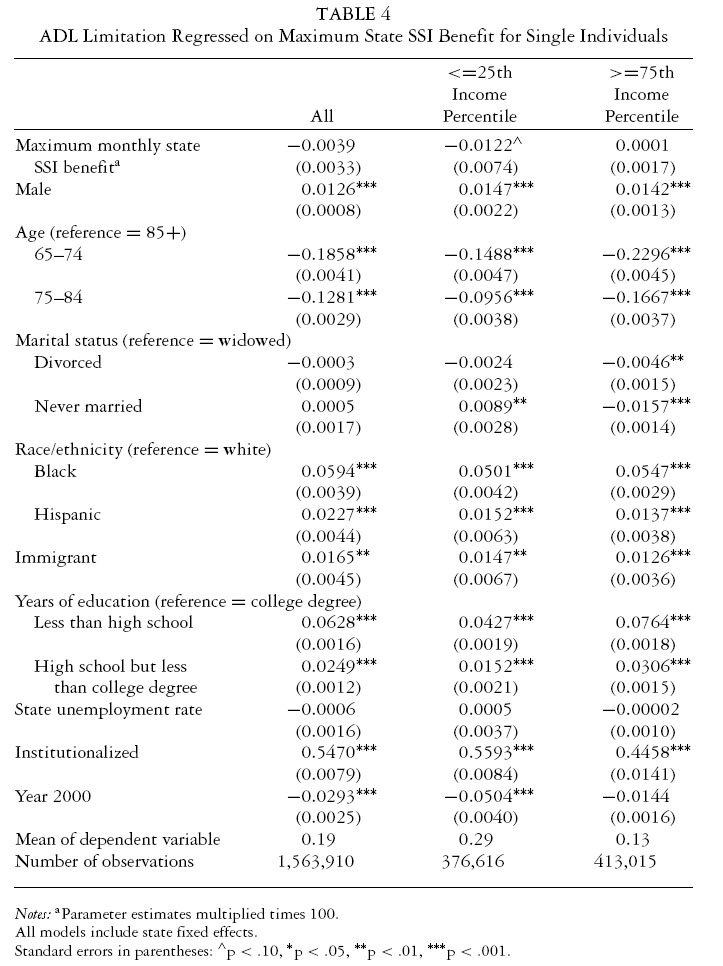 TABLE 4
ADL Limitation Regressed on Maximum State SSI Benefit for Single Individuals

| | All | <=25th Income Percentile | >=75th Income Percentile |
|---|---|---|---|
| Maximum monthly state SSI benefit$^a$ | −0.0039 | −0.0122^ | 0.0001 |
| | (0.0033) | (0.0074) | (0.0017) |
| Male | 0.0126*** | 0.0147*** | 0.0142*** |
| | (0.0008) | (0.0022) | (0.0013) |
| Age (reference = 85+) | | | |
| 65–74 | −0.1858*** | −0.1488*** | −0.2296*** |
| | (0.0041) | (0.0047) | (0.0045) |
| 75–84 | −0.1281*** | −0.0956*** | −0.1667*** |
| | (0.0029) | (0.0038) | (0.0037) |
| Marital status (reference = widowed) | | | |
| Divorced | −0.0003 | −0.0024 | −0.0046** |
| | (0.0009) | (0.0023) | (0.0015) |
| Never married | 0.0005 | 0.0089** | −0.0157*** |
| | (0.0017) | (0.0028) | (0.0014) |
| Race/ethnicity (reference = white) | | | |
| Black | 0.0594*** | 0.0501*** | 0.0547*** |
| | (0.0039) | (0.0042) | (0.0029) |
| Hispanic | 0.0227*** | 0.0152*** | 0.0137*** |
| | (0.0044) | (0.0063) | (0.0038) |
| Immigrant | 0.0165** | 0.0147** | 0.0126*** |
| | (0.0045) | (0.0067) | (0.0036) |
| Years of education (reference = college degree) | | | |
| Less than high school | 0.0628*** | 0.0427*** | 0.0764*** |
| | (0.0016) | (0.0019) | (0.0018) |
| High school but less than college degree | 0.0249*** | 0.0152*** | 0.0306*** |
| | (0.0012) | (0.0021) | (0.0015) |
| State unemployment rate | −0.0006 | 0.0005 | −0.00002 |
| | (0.0016) | (0.0037) | (0.0010) |
| Institutionalized | 0.5470*** | 0.5593*** | 0.4458*** |
| | (0.0079) | (0.0084) | (0.0141) |
| Year 2000 | −0.0293*** | −0.0504*** | −0.0144 |
| | (0.0025) | (0.0040) | (0.0016) |
| Mean of dependent variable | 0.19 | 0.29 | 0.13 |
| Number of observations | 1,563,910 | 376,616 | 413,015 |

Notes: $^a$Parameter estimates multiplied times 100.
All models include state fixed effects.
Standard errors in parentheses: ^p < .10, *p < .05, **p < .01, ***p < .001.